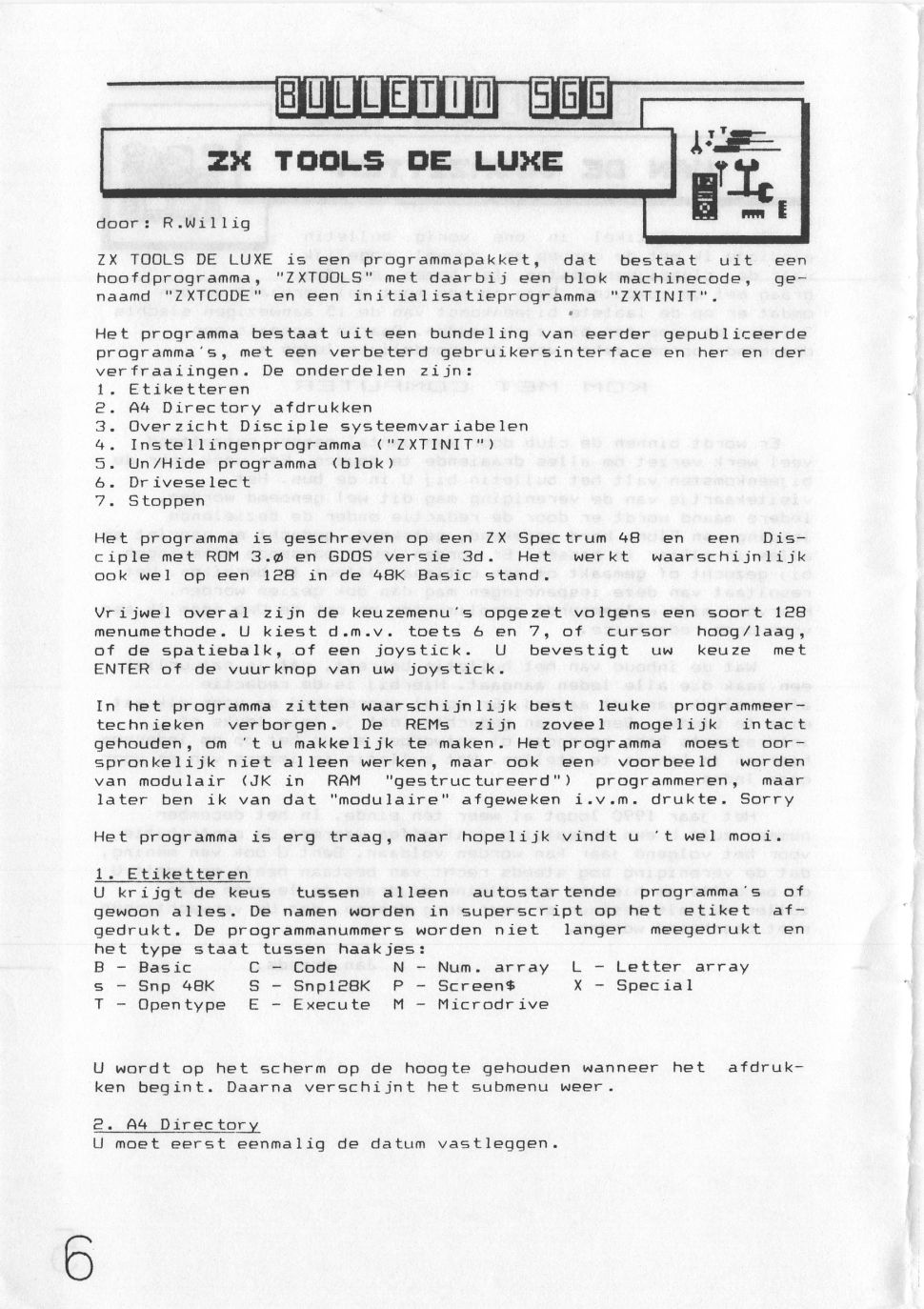 BULLETIN SGG

ZX TOOLS DE LUXE

door: R.Willig

ZX TOOLS DE LUXE is een programmapakket, dat bestaat uit een hoofdprogramma, "ZXTOOLS" met daarbij een blok machinecode, genaamd "ZXTCODE" en een initialisatieprogramma "ZXTINIT".

Het programma bestaat uit een bundeling van eerder gepubliceerde programma's, met een verbeterd gebruikersinterface en her en der verfraaiingen. De onderdelen zijn:
1. Etiketteren
2. A4 Directory afdrukken
3. Overzicht Disciple systeemvariabelen
4. Instellingenprogramma ("ZXTINIT")
5. Un/Hide programma (blok)
6. Driveselect
7. Stoppen

Het programma is geschreven op een ZX Spectrum 48 en een Disciple met ROM 3.ø en GDOS versie 3d. Het werkt waarschijnlijk ook wel op een 128 in de 48K Basic stand.

Vrijwel overal zijn de keuzemenu's opgezet volgens een soort 128 menumethode. U kiest d.m.v. toets 6 en 7, of cursor hoog/laag, of de spatiebalk, of een joystick. U bevestigt uw keuze met ENTER of de vuurknop van uw joystick.

In het programma zitten waarschijnlijk best leuke programmeertechnieken verborgen. De REMs zijn zoveel mogelijk intact gehouden, om 't u makkelijk te maken. Het programma moest oorspronkelijk niet alleen werken, maar ook een voorbeeld worden van modulair (JK in RAM "gestructureerd") programmeren, maar later ben ik van dat "modulaire" afgeweken i.v.m. drukte. Sorry

Het programma is erg traag, maar hopelijk vindt u 't wel mooi.

1. Etiketteren
U krijgt de keus tussen alleen autostartende programma's of gewoon alles. De namen worden in superscript op het etiket afgedrukt. De programmanummers worden niet langer meegedrukt en het type staat tussen haakjes:
B - Basic C - Code N - Num. array L - Letter array
s - Snp 48K S - Snp128K P - Screen$ X - Special
T - Opentype E - Execute M - Microdrive

U wordt op het scherm op de hoogte gehouden wanneer het afdrukken begint. Daarna verschijnt het submenu weer.

2. A4 Directory
U moet eerst eenmalig de datum vastleggen.

6